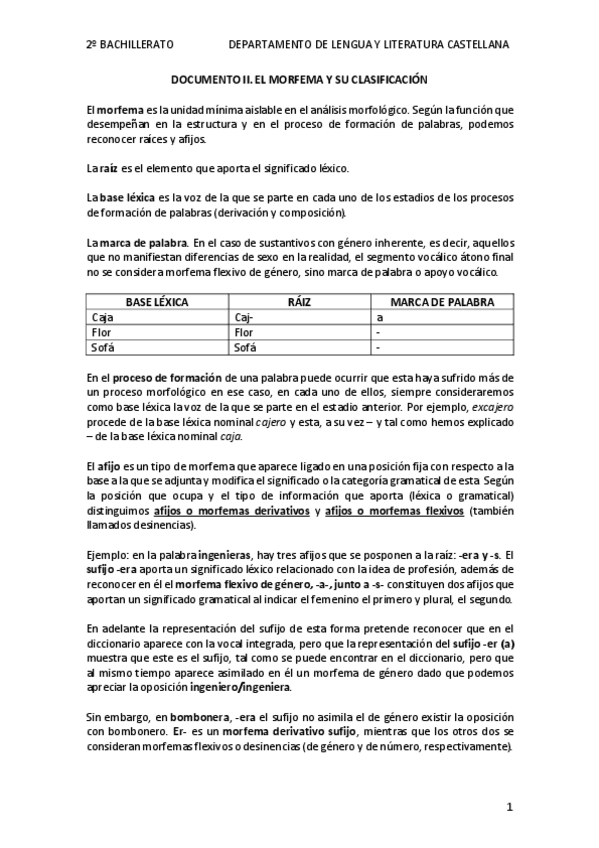 2º BACHILLERATO DEPARTAMENTO DE LENGUA Y LITERATURA CASTELLANA

DOCUMENTO II. EL MORFEMA Y SU CLASIFICACIÓN

El morfema es la unidad mínima aislable en el análisis morfológico. Según la función que desempeñan en la estructura y en el proceso de formación de palabras, podemos reconocer raíces y afijos.

La raíz es el elemento que aporta el significado léxico.

La base léxica es la voz de la que se parte en cada uno de los estadios de los procesos de formación de palabras (derivación y composición).

La marca de palabra. En el caso de sustantivos con género inherente, es decir, aquellos que no manifiestan diferencias de sexo en la realidad, el segmento vocálico átono final no se considera morfema flexivo de género, sino marca de palabra o apoyo vocálico.

| BASE LÉXICA | RÁIZ | MARCA DE PALABRA |
|---|---|---|
| Caja | Caj- | a |
| Flor | Flor | - |
| Sofá | Sofá | - |

En el proceso de formación de una palabra puede ocurrir que esta haya sufrido más de un proceso morfológico en ese caso, en cada uno de ellos, siempre consideraremos como base léxica la voz de la que se parte en el estadio anterior. Por ejemplo, excajero procede de la base léxica nominal cajero y esta, a su vez – y tal como hemos explicado – de la base léxica nominal caja.

El afijo es un tipo de morfema que aparece ligado en una posición fija con respecto a la base a la que se adjunta y modifica el significado o la categoría gramatical de esta Según la posición que ocupa y el tipo de información que aporta (léxica o gramatical) distinguimos afijos o morfemas derivativos y afijos o morfemas flexivos (también llamados desinencias).

Ejemplo: en la palabra ingenieras, hay tres afijos que se posponen a la raíz: -era y -s. El sufijo -era aporta un significado léxico relacionado con la idea de profesión, además de reconocer en él el morfema flexivo de género, -a-, junto a -s- constituyen dos afijos que aportan un significado gramatical al indicar el femenino el primero y plural, el segundo.

En adelante la representación del sufijo de esta forma pretende reconocer que en el diccionario aparece con la vocal integrada, pero que la representación del sufijo -er (a) muestra que este es el sufijo, tal como se puede encontrar en el diccionario, pero que al mismo tiempo aparece asimilado en él un morfema de género dado que podemos apreciar la oposición ingeniero/ingeniera.

Sin embargo, en bombonera, -era el sufijo no asimila el de género existir la oposición con bombonero. Er- es un morfema derivativo sufijo, mientras que los otros dos se consideran morfemas flexivos o desinencias (de género y de número, respectivamente).

1